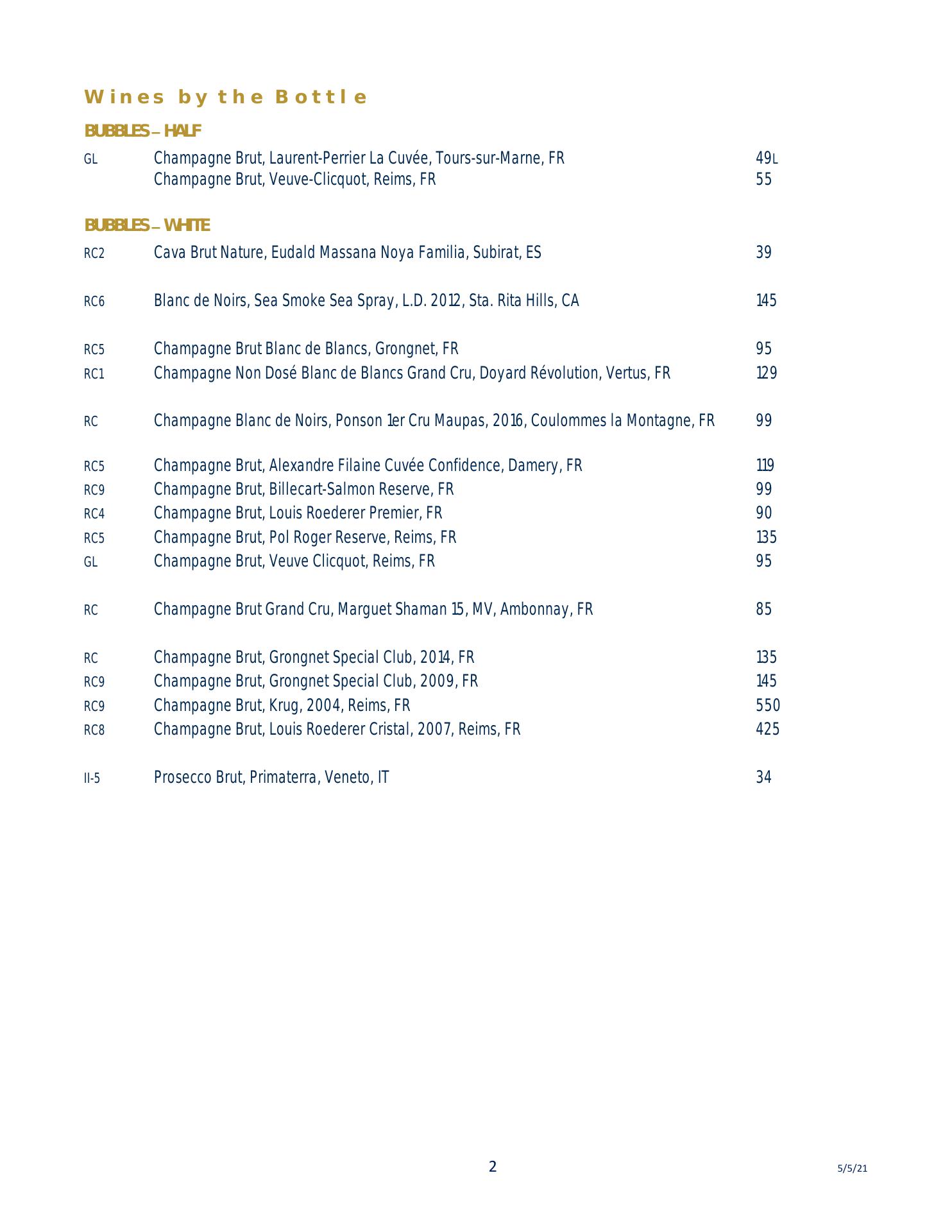 Wines by the Bottle

BUBBLES – HALF

GL Champagne Brut, Laurent-Perrier La Cuvée, Tours-sur-Marne, FR 49L
Champagne Brut, Veuve-Clicquot, Reims, FR 55

BUBBLES – WHITE

RC2 Cava Brut Nature, Eudald Massana Noya Familia, Subirat, ES 39

RC6 Blanc de Noirs, Sea Smoke Sea Spray, L.D. 2012, Sta. Rita Hills, CA 145

RC5 Champagne Brut Blanc de Blancs, Grongnet, FR 95
RC1 Champagne Non Dosé Blanc de Blancs Grand Cru, Doyard Révolution, Vertus, FR 129

RC Champagne Blanc de Noirs, Ponson 1er Cru Maupas, 2016, Coulommes la Montagne, FR 99

RC5 Champagne Brut, Alexandre Filaine Cuvée Confidence, Damery, FR 119
RC9 Champagne Brut, Billecart-Salmon Reserve, FR 99
RC4 Champagne Brut, Louis Roederer Premier, FR 90
RC5 Champagne Brut, Pol Roger Reserve, Reims, FR 135
GL Champagne Brut, Veuve Clicquot, Reims, FR 95

RC Champagne Brut Grand Cru, Marguet Shaman 15, MV, Ambonnay, FR 85

RC Champagne Brut, Grongnet Special Club, 2014, FR 135
RC9 Champagne Brut, Grongnet Special Club, 2009, FR 145
RC9 Champagne Brut, Krug, 2004, Reims, FR 550
RC8 Champagne Brut, Louis Roederer Cristal, 2007, Reims, FR 425

II-5 Prosecco Brut, Primaterra, Veneto, IT 34

2

5/5/21